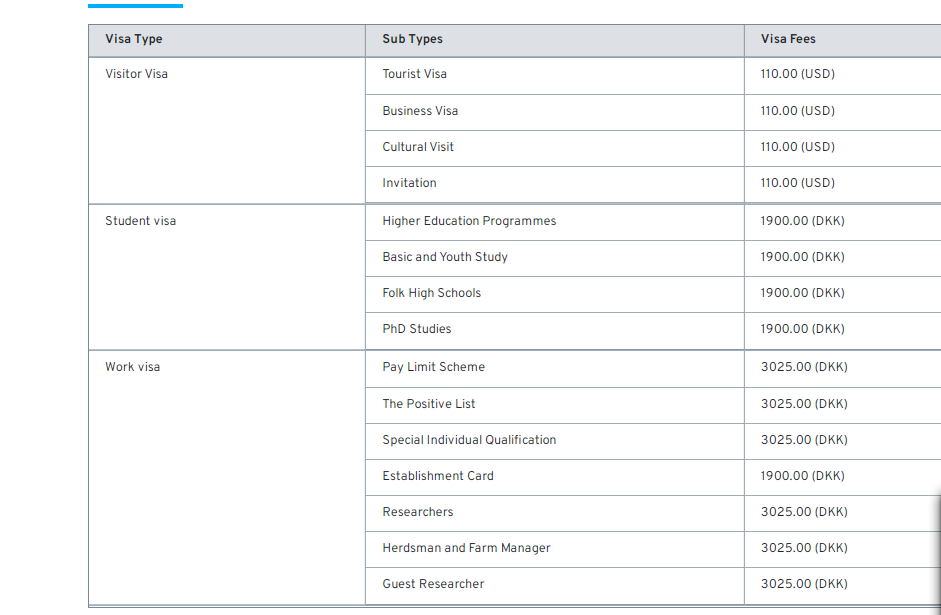 | Visa Type | Sub Types | Visa Fees |
|---|---|---|
| Visitor Visa | Tourist Visa | 110.00 (USD) |
| | Business Visa | 110.00 (USD) |
| | Cultural Visit | 110.00 (USD) |
| | Invitation | 110.00 (USD) |
| Student visa | Higher Education Programmes | 1900.00 (DKK) |
| | Basic and Youth Study | 1900.00 (DKK) |
| | Folk High Schools | 1900.00 (DKK) |
| | PhD Studies | 1900.00 (DKK) |
| Work visa | Pay Limit Scheme | 3025.00 (DKK) |
| | The Positive List | 3025.00 (DKK) |
| | Special Individual Qualification | 3025.00 (DKK) |
| | Establishment Card | 1900.00 (DKK) |
| | Researchers | 3025.00 (DKK) |
| | Herdsman and Farm Manager | 3025.00 (DKK) |
| | Guest Researcher | 3025.00 (DKK) |